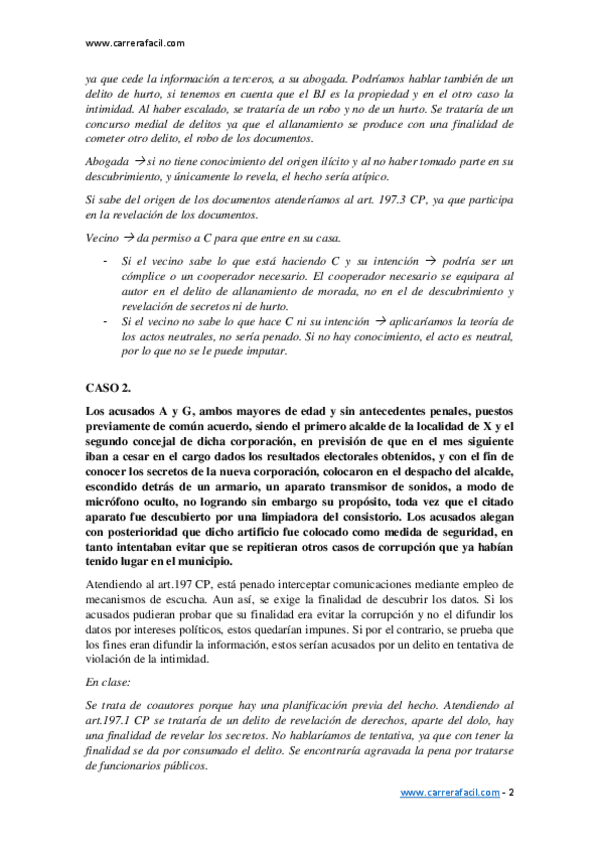 www.carrerafacil.com

ya que cede la información a terceros, a su abogada. Podríamos hablar también de un delito de hurto, si tenemos en cuenta que el BJ es la propiedad y en el otro caso la intimidad. Al haber escalado, se trataría de un robo y no de un hurto. Se trataría de un concurso medial de delitos ya que el allanamiento se produce con una finalidad de cometer otro delito, el robo de los documentos.

Abogada → si no tiene conocimiento del origen ilícito y al no haber tomado parte en su descubrimiento, y únicamente lo revela, el hecho sería atípico.

Si sabe del origen de los documentos atenderíamos al art. 197.3 CP, ya que participa en la revelación de los documentos.

Vecino → da permiso a C para que entre en su casa.

- Si el vecino sabe lo que está haciendo C y su intención → podría ser un cómplice o un cooperador necesario. El cooperador necesario se equipara al autor en el delito de allanamiento de morada, no en el de descubrimiento y revelación de secretos ni de hurto.
- Si el vecino no sabe lo que hace C ni su intención → aplicaríamos la teoría de los actos neutrales, no sería penado. Si no hay conocimiento, el acto es neutral, por lo que no se le puede imputar.

CASO 2.

Los acusados A y G, ambos mayores de edad y sin antecedentes penales, puestos previamente de común acuerdo, siendo el primero alcalde de la localidad de X y el segundo concejal de dicha corporación, en previsión de que en el mes siguiente iban a cesar en el cargo dados los resultados electorales obtenidos, y con el fin de conocer los secretos de la nueva corporación, colocaron en el despacho del alcalde, escondido detrás de un armario, un aparato transmisor de sonidos, a modo de micrófono oculto, no logrando sin embargo su propósito, toda vez que el citado aparato fue descubierto por una limpiadora del consistorio. Los acusados alegan con posterioridad que dicho artificio fue colocado como medida de seguridad, en tanto intentaban evitar que se repitieran otros casos de corrupción que ya habían tenido lugar en el municipio.

Atendiendo al art.197 CP, está penado interceptar comunicaciones mediante empleo de mecanismos de escucha. Aun así, se exige la finalidad de descubrir los datos. Si los acusados pudieran probar que su finalidad era evitar la corrupción y no el difundir los datos por intereses políticos, estos quedarían impunes. Si por el contrario, se prueba que los fines eran difundir la información, estos serían acusados por un delito en tentativa de violación de la intimidad.

En clase:

Se trata de coautores porque hay una planificación previa del hecho. Atendiendo al art.197.1 CP se trataría de un delito de revelación de derechos, aparte del dolo, hay una finalidad de revelar los secretos. No hablaríamos de tentativa, ya que con tener la finalidad se da por consumado el delito. Se encontraría agravada la pena por tratarse de funcionarios públicos.

www.carrerafacil.com - 2